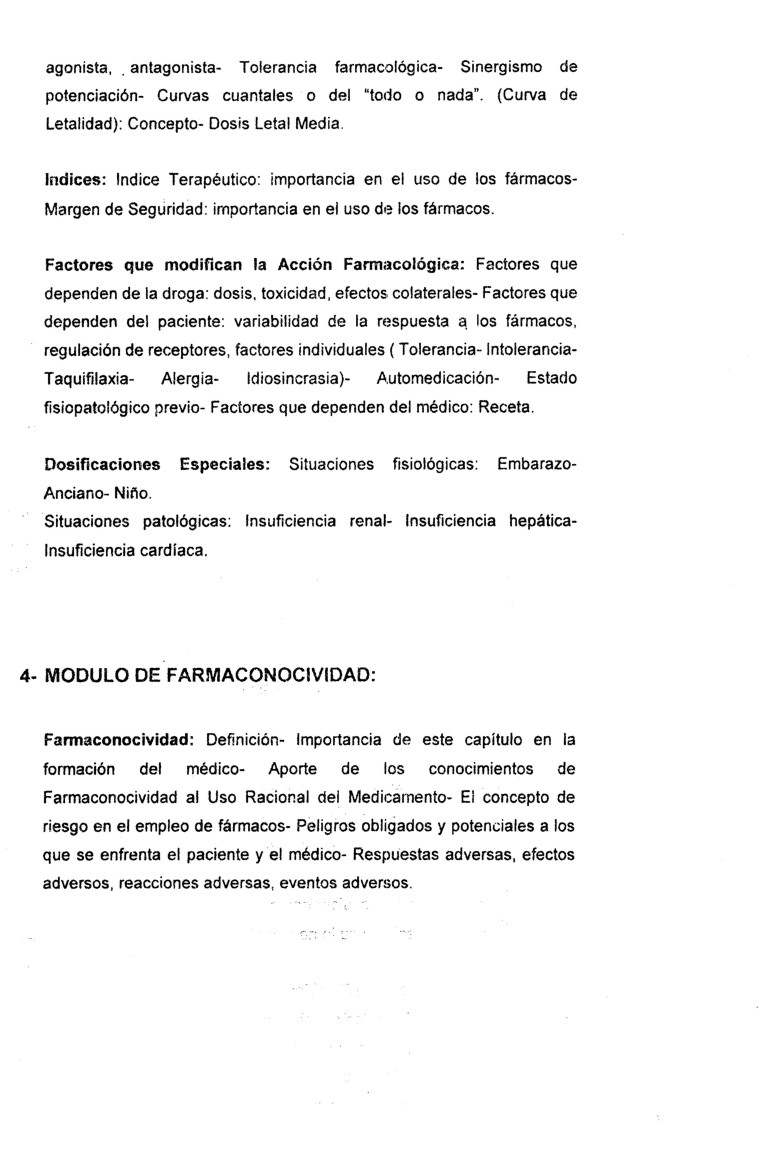 agonista, antagonista- Tolerancia farmacológica- Sinergismo de potenciación- Curvas cuantales o del "todo o nada". (Curva de Letalidad): Concepto- Dosis Letal Media.

Indices: Indice Terapéutico: importancia en el uso de los fármacos- Margen de Seguridad: importancia en el uso de los fármacos.

Factores que modifican la Acción Farmacológica: Factores que dependen de la droga: dosis, toxicidad, efectos colaterales- Factores que dependen del paciente: variabilidad de la respuesta a los fármacos, regulación de receptores, factores individuales ( Tolerancia- Intolerancia- Taquifilaxia- Alergia- Idiosincrasia)- Automedicación- Estado fisiopatológico previo- Factores que dependen del médico: Receta.

Dosificaciones Especiales: Situaciones fisiológicas: Embarazo- Anciano- Niño.
Situaciones patológicas: Insuficiencia renal- Insuficiencia hepática- Insuficiencia cardíaca.

4- MODULO DE FARMACONOCIVIDAD:

Farmaconocividad: Definición- Importancia de este capítulo en la formación del médico- Aporte de los conocimientos de Farmaconocividad al Uso Racional del Medicamento- El concepto de riesgo en el empleo de fármacos- Peligros obligados y potenciales a los que se enfrenta el paciente y el médico- Respuestas adversas, efectos adversos, reacciones adversas, eventos adversos.